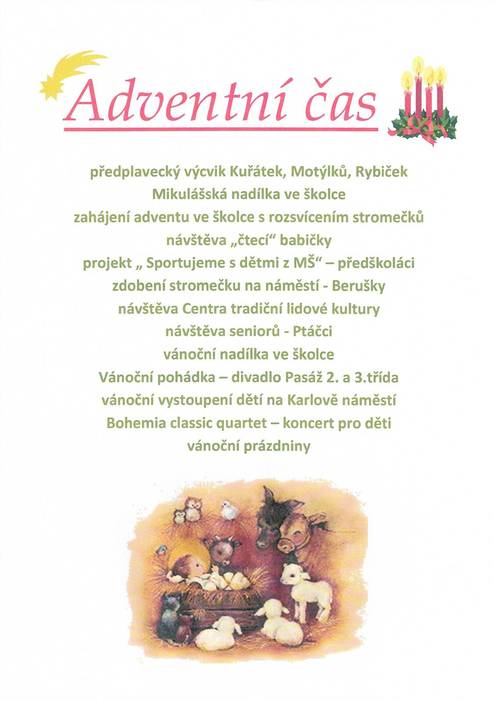 Adventní čas

předplavecký výcvik Kuřátek, Motýlků, Rybiček
Mikulášská nadílka ve školce
zahájení adventu ve školce s rozsvícením stromečků
návštěva „čtecí“ babičky
projekt „ Sportujeme s dětmi z MŠ“ – předškoláci
zdobení stromečku na náměstí - Berušky
návštěva Centra tradiční lidové kultury
návštěva seniorů - Ptáčci
vánoční nadílka ve školce
Vánoční pohádka – divadlo Pasáž 2. a 3.třída
vánoční vystoupení dětí na Karlově náměstí
Bohemia classic quartet – koncert pro děti
vánoční prázdniny